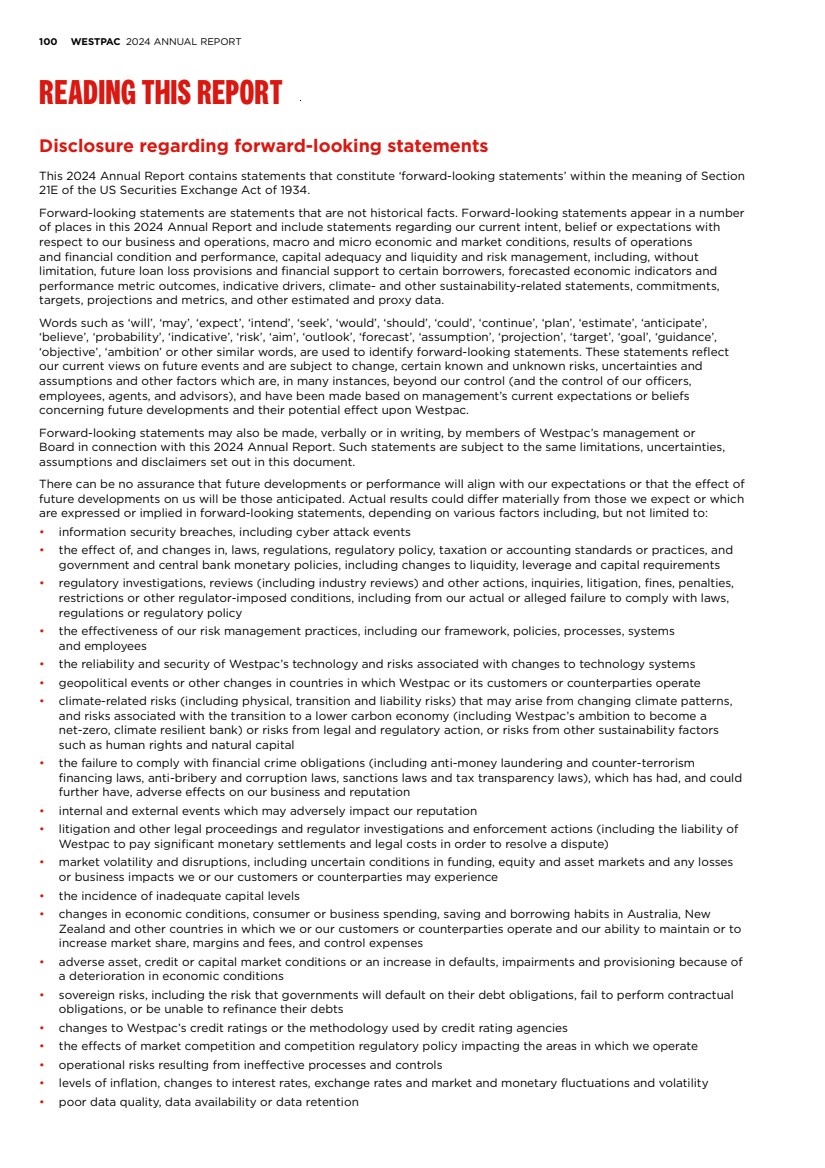 100 WESTPAC 2024 ANNUAL REPORT

READING THIS REPORT

Disclosure regarding forward-looking statements

This 2024 Annual Report contains statements that constitute 'forward-looking statements' within the meaning of Section 21E of the US Securities Exchange Act of 1934.

Forward-looking statements are statements that are not historical facts. Forward-looking statements appear in a number of places in this 2024 Annual Report and include statements regarding our current intent, belief or expectations with respect to our business and operations, macro and micro economic and market conditions, results of operations and financial condition and performance, capital adequacy and liquidity and risk management, including, without limitation, future loan loss provisions and financial support to certain borrowers, forecasted economic indicators and performance metric outcomes, indicative drivers, climate- and other sustainability-related statements, commitments, targets, projections and metrics, and other estimated and proxy data.

Words such as 'will', 'may', 'expect', 'intend', 'seek', 'would', 'should', 'could', 'continue', 'plan', 'estimate', 'anticipate', 'believe', 'probability', 'indicative', 'risk', 'aim', 'outlook', 'forecast', 'assumption', 'projection', 'target', 'goal', 'guidance', 'objective', 'ambition' or other similar words, are used to identify forward-looking statements. These statements reflect our current views on future events and are subject to change, certain known and unknown risks, uncertainties and assumptions and other factors which are, in many instances, beyond our control (and the control of our officers, employees, agents, and advisors), and have been made based on management's current expectations or beliefs concerning future developments and their potential effect upon Westpac.

Forward-looking statements may also be made, verbally or in writing, by members of Westpac's management or Board in connection with this 2024 Annual Report. Such statements are subject to the same limitations, uncertainties, assumptions and disclaimers set out in this document.

There can be no assurance that future developments or performance will align with our expectations or that the effect of future developments on us will be those anticipated. Actual results could differ materially from those we expect or which are expressed or implied in forward-looking statements, depending on various factors including, but not limited to:
• information security breaches, including cyber attack events
• the effect of, and changes in, laws, regulations, regulatory policy, taxation or accounting standards or practices, and government and central bank monetary policies, including changes to liquidity, leverage and capital requirements
• regulatory investigations, reviews (including industry reviews) and other actions, inquiries, litigation, fines, penalties, restrictions or other regulator-imposed conditions, including from our actual or alleged failure to comply with laws, regulations or regulatory policy
• the effectiveness of our risk management practices, including our framework, policies, processes, systems and employees
• the reliability and security of Westpac's technology and risks associated with changes to technology systems
• geopolitical events or other changes in countries in which Westpac or its customers or counterparties operate
• climate-related risks (including physical, transition and liability risks) that may arise from changing climate patterns, and risks associated with the transition to a lower carbon economy (including Westpac's ambition to become a net-zero, climate resilient bank) or risks from legal and regulatory action, or risks from other sustainability factors such as human rights and natural capital
• the failure to comply with financial crime obligations (including anti-money laundering and counter-terrorism financing laws, anti-bribery and corruption laws, sanctions laws and tax transparency laws), which has had, and could further have, adverse effects on our business and reputation
• internal and external events which may adversely impact our reputation
• litigation and other legal proceedings and regulator investigations and enforcement actions (including the liability of Westpac to pay significant monetary settlements and legal costs in order to resolve a dispute)
• market volatility and disruptions, including uncertain conditions in funding, equity and asset markets and any losses or business impacts we or our customers or counterparties may experience
• the incidence of inadequate capital levels
• changes in economic conditions, consumer or business spending, saving and borrowing habits in Australia, New Zealand and other countries in which we or our customers or counterparties operate and our ability to maintain or to increase market share, margins and fees, and control expenses
• adverse asset, credit or capital market conditions or an increase in defaults, impairments and provisioning because of a deterioration in economic conditions
• sovereign risks, including the risk that governments will default on their debt obligations, fail to perform contractual obligations, or be unable to refinance their debts
• changes to Westpac's credit ratings or the methodology used by credit rating agencies
• the effects of market competition and competition regulatory policy impacting the areas in which we operate
• operational risks resulting from ineffective processes and controls
• levels of inflation, changes to interest rates, exchange rates and market and monetary fluctuations and volatility
• poor data quality, data availability or data retention